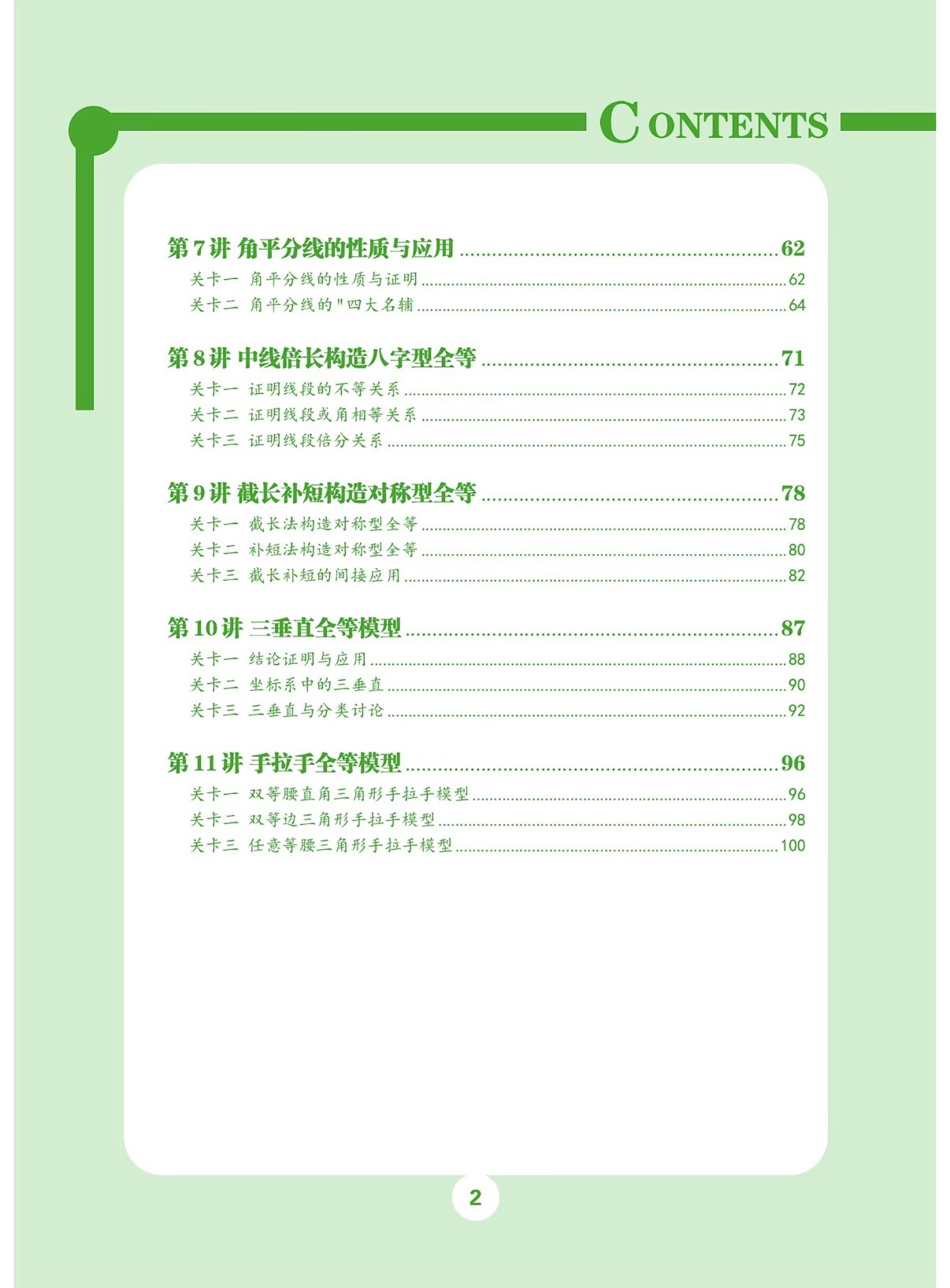 CONTENTS

第7讲 角平分线的性质与应用 62
关卡一 角平分线的性质与证明 62
关卡二 角平分线的“四大名辅 64

第8讲 中线倍长构造八字型全等 71
关卡一 证明线段的不等关系 72
关卡二 证明线段或角相等关系 73
关卡三 证明线段倍分关系 75

第9讲 截长补短构造对称型全等 78
关卡一 截长法构造对称型全等 78
关卡二 补短法构造对称型全等 80
关卡三 截长补短的间接应用 82

第10讲 三垂直全等模型 87
关卡一 结论证明与应用 88
关卡二 坐标系中的三垂直 90
关卡三 三垂直与分类讨论 92

第11讲 手拉手全等模型 96
关卡一 双等腰直角三角形手拉手模型 96
关卡二 双等边三角形手拉手模型 98
关卡三 任意等腰三角形手拉手模型 100

2